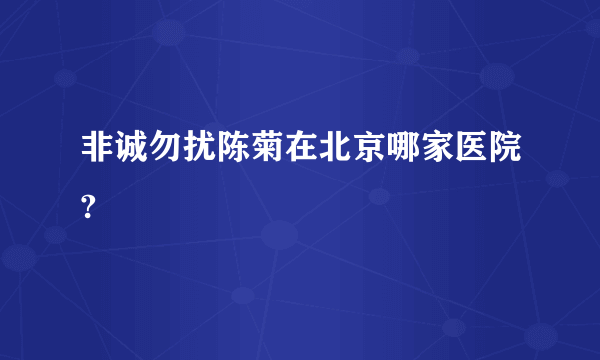 非诚勿扰陈菊在北京哪家医院?